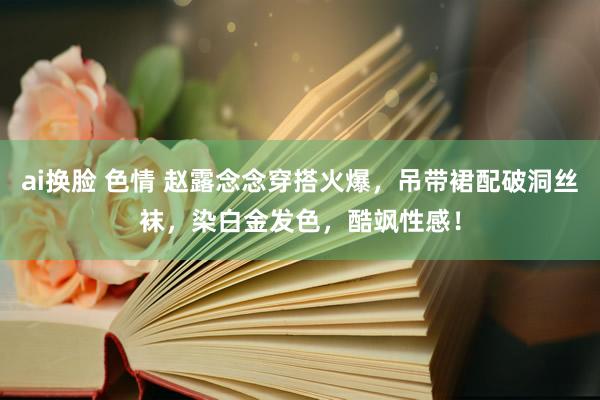 ai换脸 色情 赵露念念穿搭火爆，吊带裙配破洞丝袜，染白金发色，酷飒性感！